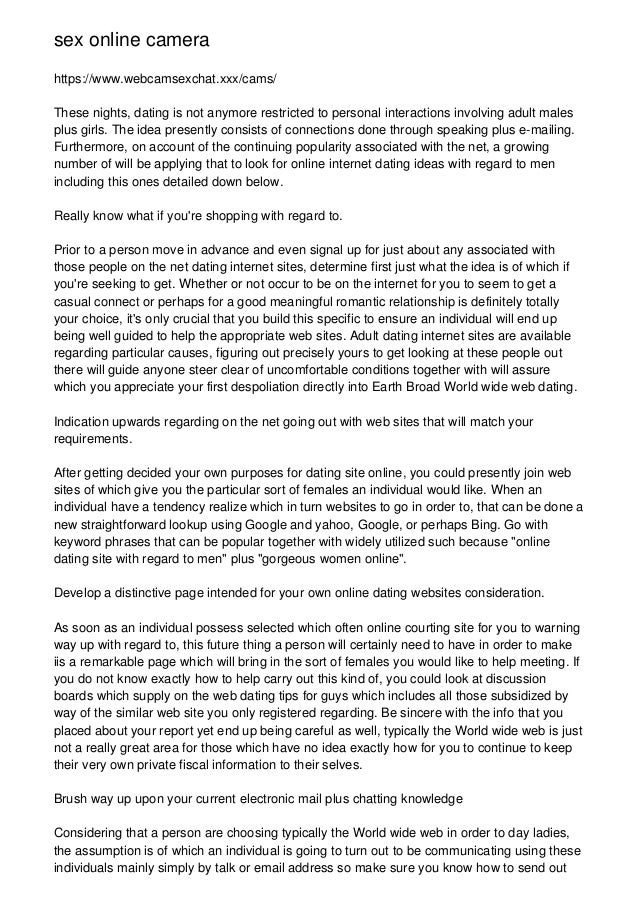 sex online camera

https://www.webcamsexchat.xxx/cams/

These nights, dating is not anymore restricted to personal interactions involving adult males plus girls. The idea presently consists of connections done through speaking plus e-mailing. Furthermore, on account of the continuing popularity associated with the net, a growing number of will be applying that to look for online internet dating ideas with regard to men including this ones detailed down below.

Really know what if you're shopping with regard to.

Prior to a person move in advance and even signal up for just about any associated with those people on the net dating internet sites, determine first just what the idea is of which if you're seeking to get. Whether or not occur to be on the internet for you to seem to get a casual connect or perhaps for a good meaningful romantic relationship is definitely totally your choice, it's only crucial that you build this specific to ensure an individual will end up being well guided to help the appropriate web sites. Adult dating internet sites are available regarding particular causes, figuring out precisely yours to get looking at these people out there will guide anyone steer clear of uncomfortable conditions together with will assure which you appreciate your first despoliation directly into Earth Broad World wide web dating.

Indication upwards regarding on the net going out with web sites that will match your requirements.

After getting decided your own purposes for dating site online, you could presently join web sites of which give you the particular sort of females an individual would like. When an individual have a tendency realize which in turn websites to go in order to, that can be done a new straightforward lookup using Google and yahoo, Google, or perhaps Bing. Go with keyword phrases that can be popular together with widely utilized such because "online dating site with regard to men" plus "gorgeous women online".

Develop a distinctive page intended for your own online dating websites consideration.

As soon as an individual possess selected which often online courting site for you to warning way up with regard to, this future thing a person will certainly need to have in order to make iis a remarkable page which will bring in the sort of females you would like to help meeting. If you do not know exactly how to help carry out this kind of, you could look at discussion boards which supply on the web dating tips for guys which includes all those subsidized by way of the similar web site you only registered regarding. Be sincere with the info that you placed about your report yet end up being careful as well, typically the World wide web is just not a really great area for those which have no idea exactly how for you to continue to keep their very own private fiscal information to their selves.

Brush way up upon your current electronic mail plus chatting knowledge

Considering that a person are choosing typically the World wide web in order to day ladies, the assumption is of which an individual is going to turn out to be communicating using these individuals mainly simply by talk or email address so make sure you know how to send out